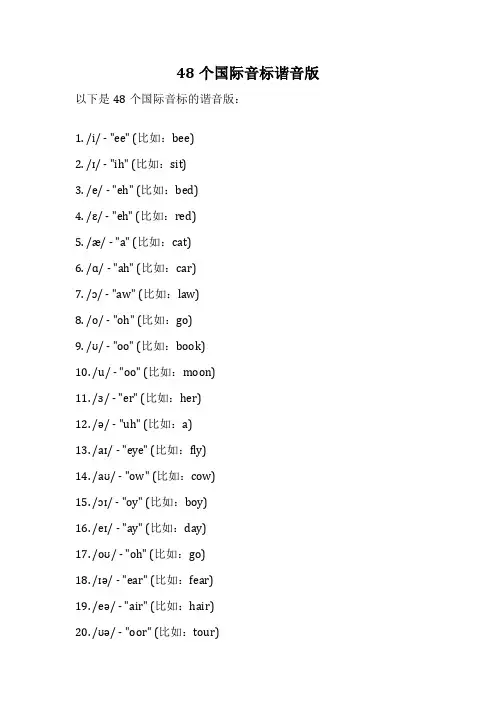 48 个国际音标谐音版

以下是 48 个国际音标的谐音版：

1. /i/ - "ee" (比如：bee)

2. /ɪ/ - "ih" (比如：sit)

3. /e/ - "eh" (比如：bed)

4. /ɛ/ - "eh" (比如：red)

5. /æ/ - "a" (比如：cat)

6. /ɑ/ - "ah" (比如：car)

7. /ɔ/ - "aw" (比如：law)

8. /o/ - "oh" (比如：go)

9. /ʊ/ - "oo" (比如：book)

10. /u/ - "oo" (比如：moon)

11. /ɜ/ - "er" (比如：her)

12. /ə/ - "uh" (比如：a)

13. /aɪ/ - "eye" (比如：fly)

14. /aʊ/ - "ow" (比如：cow)

15. /ɔɪ/ - "oy" (比如：boy)

16. /eɪ/ - "ay" (比如：day)

17. /oʊ/ - "oh" (比如：go)

18. /ɪə/ - "ear" (比如：fear)

19. /eə/ - "air" (比如：hair)

20. /ʊə/ - "oor" (比如：tour)